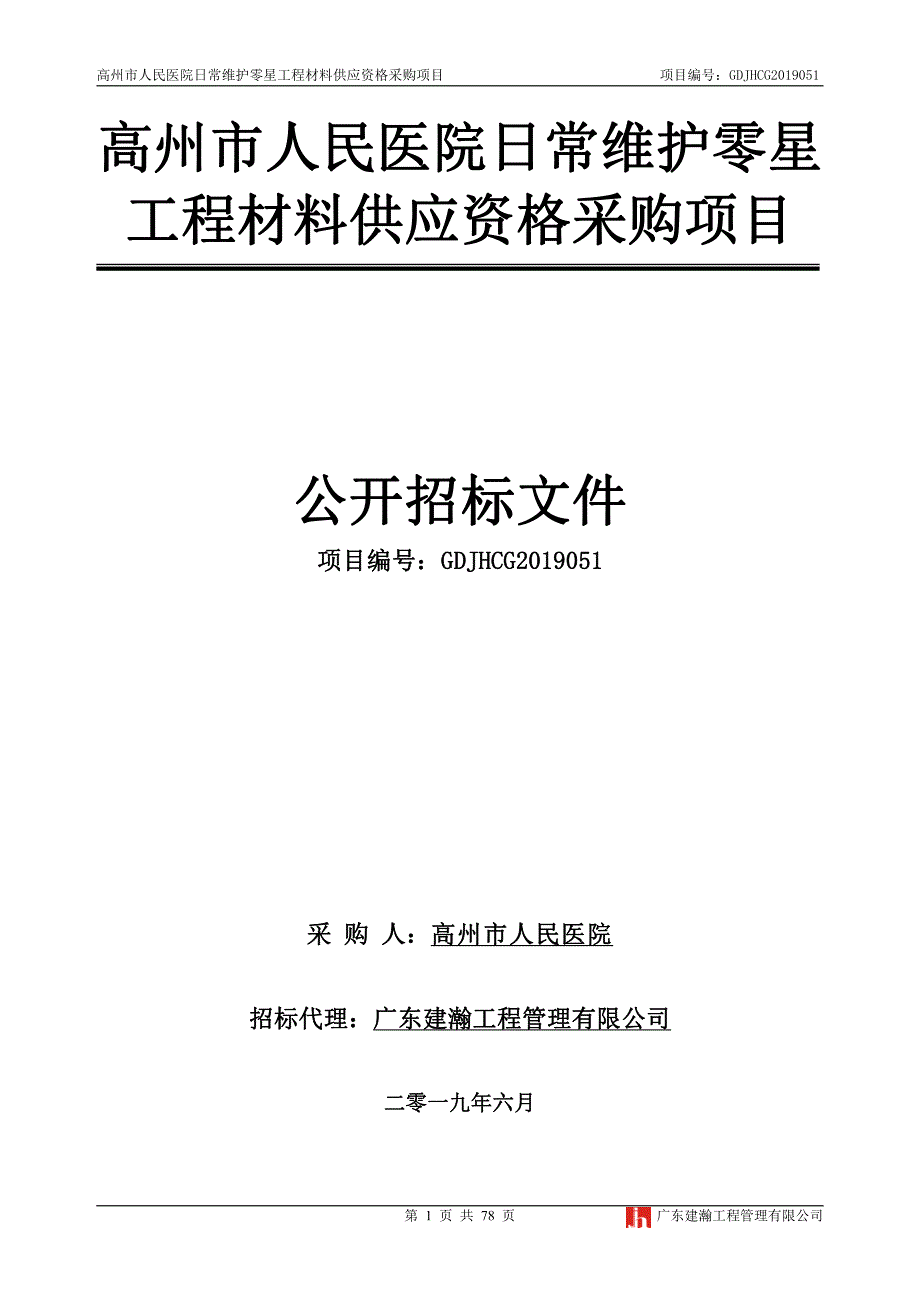 高州市人民医院日常维护零星工程材料供应资格采购项目　　项目编号：GDJHCG2019051

高州市人民医院日常维护零星工程材料供应资格采购项目

公开招标文件

项目编号：GDJHCG2019051

采 购 人：高州市人民医院

招标代理：广东建瀚工程管理有限公司

二零一九年六月

第 1 页 共 78 页　　广东建瀚工程管理有限公司